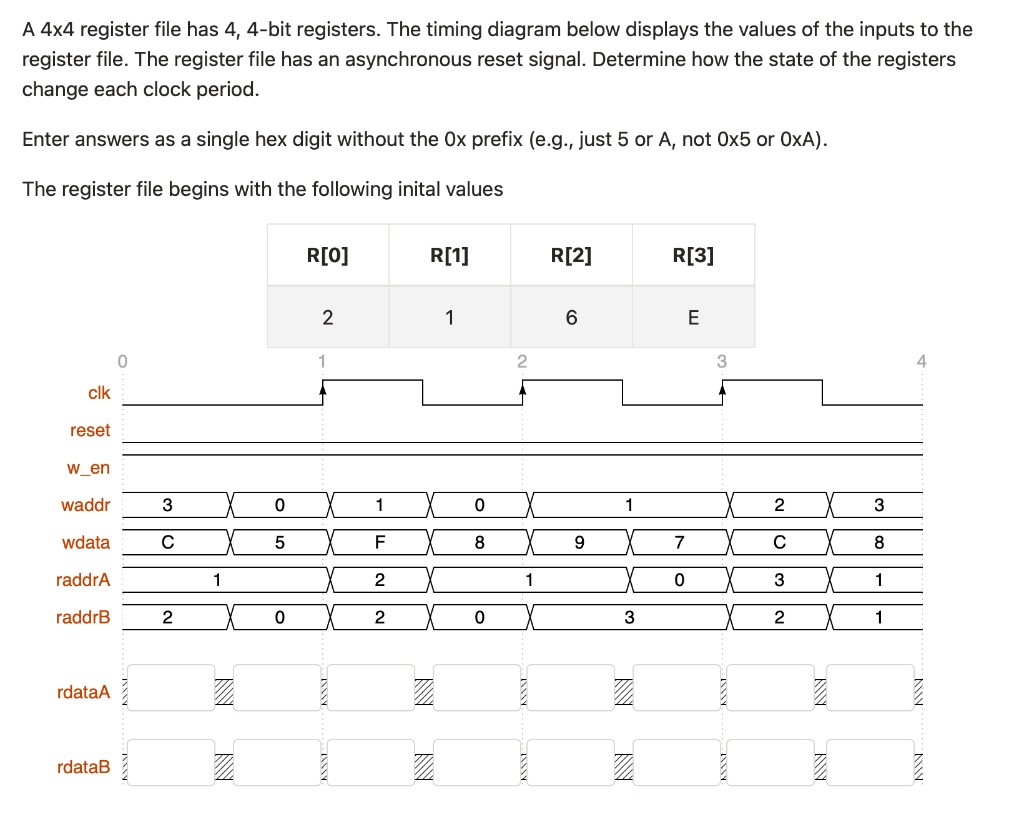 A 4x4 register file has 4, 4-bit registers. The timing diagram below displays the values of the inputs to the register file. The register file has an asynchronous reset signal. Determine how the state of the registers change each clock period.

Enter answers as a single hex digit without the 0x prefix (e.g., just 5 or A, not 0x5 or 0xA).

The register file begins with the following inital values

| R[0] | R[1] | R[2] | R[3] |
|---|---|---|---|
| 2 | 1 | 6 | E |

0 1 2 3 4

clk

reset

w_en

waddr 3 0 1 0 1 2 3

wdata C 5 F 8 9 7 C 8

raddrA 1 2 1 0 3 1

raddrB 2 0 2 0 3 2 1

rdataA

rdataB